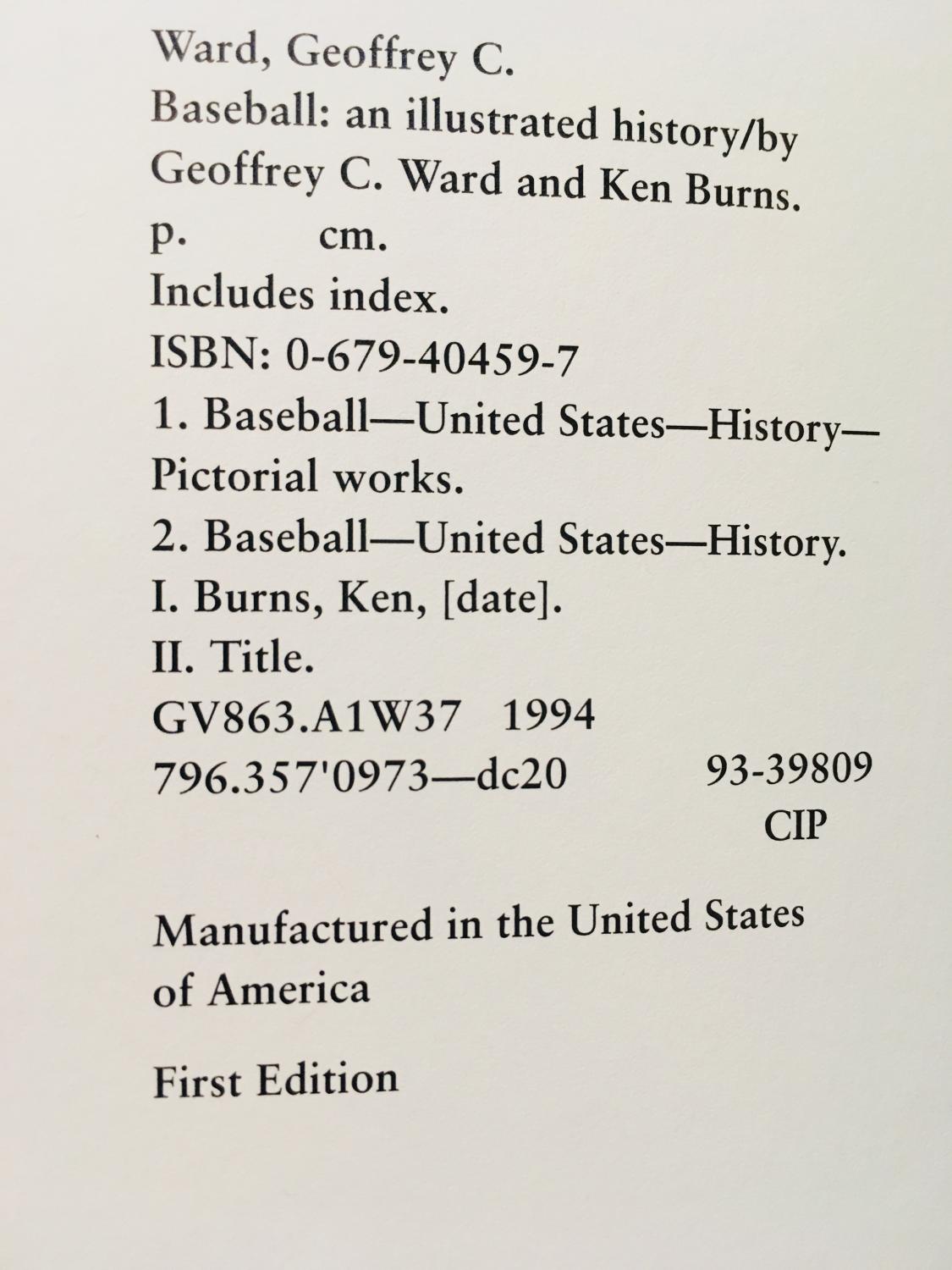 Ward, Geoffrey C.
Baseball: an illustrated history/by Geoffrey C. Ward and Ken Burns.
p. cm.
Includes index.
ISBN: 0-679-40459-7
1. Baseball—United States—History—Pictorial works.
2. Baseball—United States—History.
I. Burns, Ken, [date].
II. Title.
GV863.A1W37 1994
796.357'0973—dc20 93-39809
CIP

Manufactured in the United States of America

First Edition